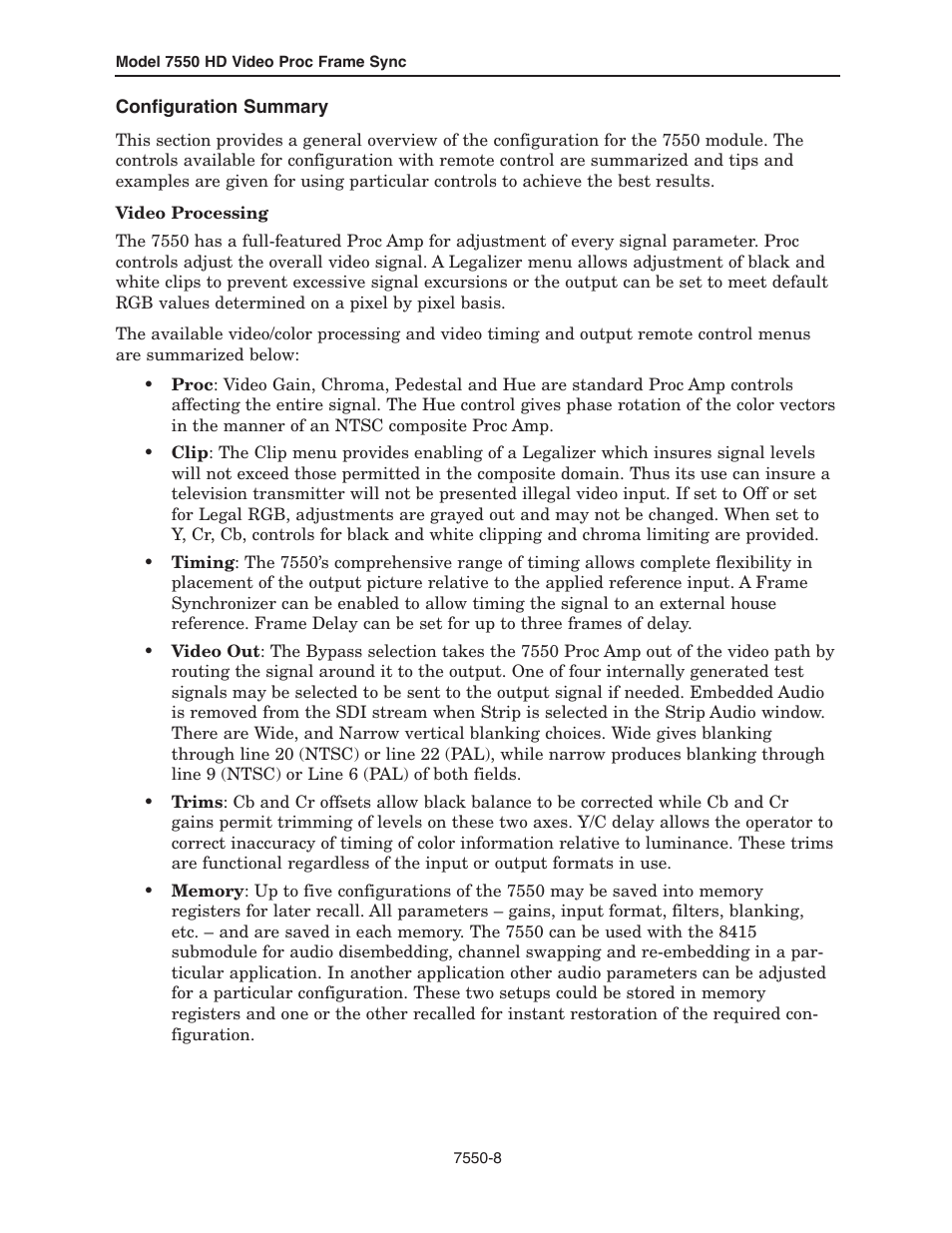 Model 7550 HD Video Proc Frame Sync

Configuration Summary

This section provides a general overview of the configuration for the 7550 module. The controls available for configuration with remote control are summarized and tips and examples are given for using particular controls to achieve the best results.

Video Processing

The 7550 has a full-featured Proc Amp for adjustment of every signal parameter. Proc controls adjust the overall video signal. A Legalizer menu allows adjustment of black and white clips to prevent excessive signal excursions or the output can be set to meet default RGB values determined on a pixel by pixel basis.

The available video/color processing and video timing and output remote control menus are summarized below:

• Proc: Video Gain, Chroma, Pedestal and Hue are standard Proc Amp controls affecting the entire signal. The Hue control gives phase rotation of the color vectors in the manner of an NTSC composite Proc Amp.

• Clip: The Clip menu provides enabling of a Legalizer which insures signal levels will not exceed those permitted in the composite domain. Thus its use can insure a television transmitter will not be presented illegal video input. If set to Off or set for Legal RGB, adjustments are grayed out and may not be changed. When set to Y, Cr, Cb, controls for black and white clipping and chroma limiting are provided.

• Timing: The 7550's comprehensive range of timing allows complete flexibility in placement of the output picture relative to the applied reference input. A Frame Synchronizer can be enabled to allow timing the signal to an external house reference. Frame Delay can be set for up to three frames of delay.

• Video Out: The Bypass selection takes the 7550 Proc Amp out of the video path by routing the signal around it to the output. One of four internally generated test signals may be selected to be sent to the output signal if needed. Embedded Audio is removed from the SDI stream when Strip is selected in the Strip Audio window. There are Wide, and Narrow vertical blanking choices. Wide gives blanking through line 20 (NTSC) or line 22 (PAL), while narrow produces blanking through line 9 (NTSC) or Line 6 (PAL) of both fields.

• Trims: Cb and Cr offsets allow black balance to be corrected while Cb and Cr gains permit trimming of levels on these two axes. Y/C delay allows the operator to correct inaccuracy of timing of color information relative to luminance. These trims are functional regardless of the input or output formats in use.

• Memory: Up to five configurations of the 7550 may be saved into memory registers for later recall. All parameters – gains, input format, filters, blanking, etc. – and are saved in each memory. The 7550 can be used with the 8415 submodule for audio disembedding, channel swapping and re-embedding in a particular application. In another application other audio parameters can be adjusted for a particular configuration. These two setups could be stored in memory registers and one or the other recalled for instant restoration of the required configuration.

7550-8